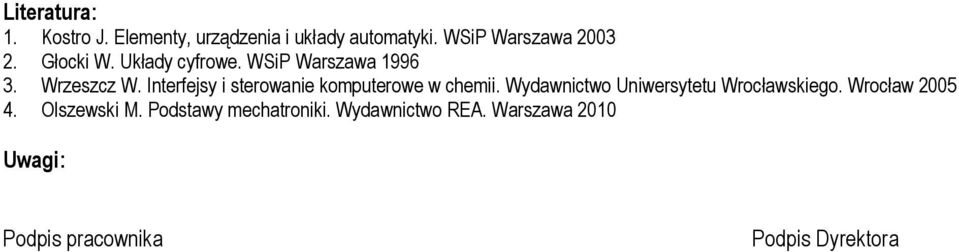 Literatura:
1. Kostro J. Elementy, urządzenia i układy automatyki. WSiP Warszawa 2003
2. Głocki W. Układy cyfrowe. WSiP Warszawa 1996
3. Wrzeszcz W. Interfejsy i sterowanie komputerowe w chemii. Wydawnictwo Uniwersytetu Wrocławskiego. Wrocław 2005
4. Olszewski M. Podstawy mechatroniki. Wydawnictwo REA. Warszawa 2010

Uwagi:

Podpis pracownika

Podpis Dyrektora